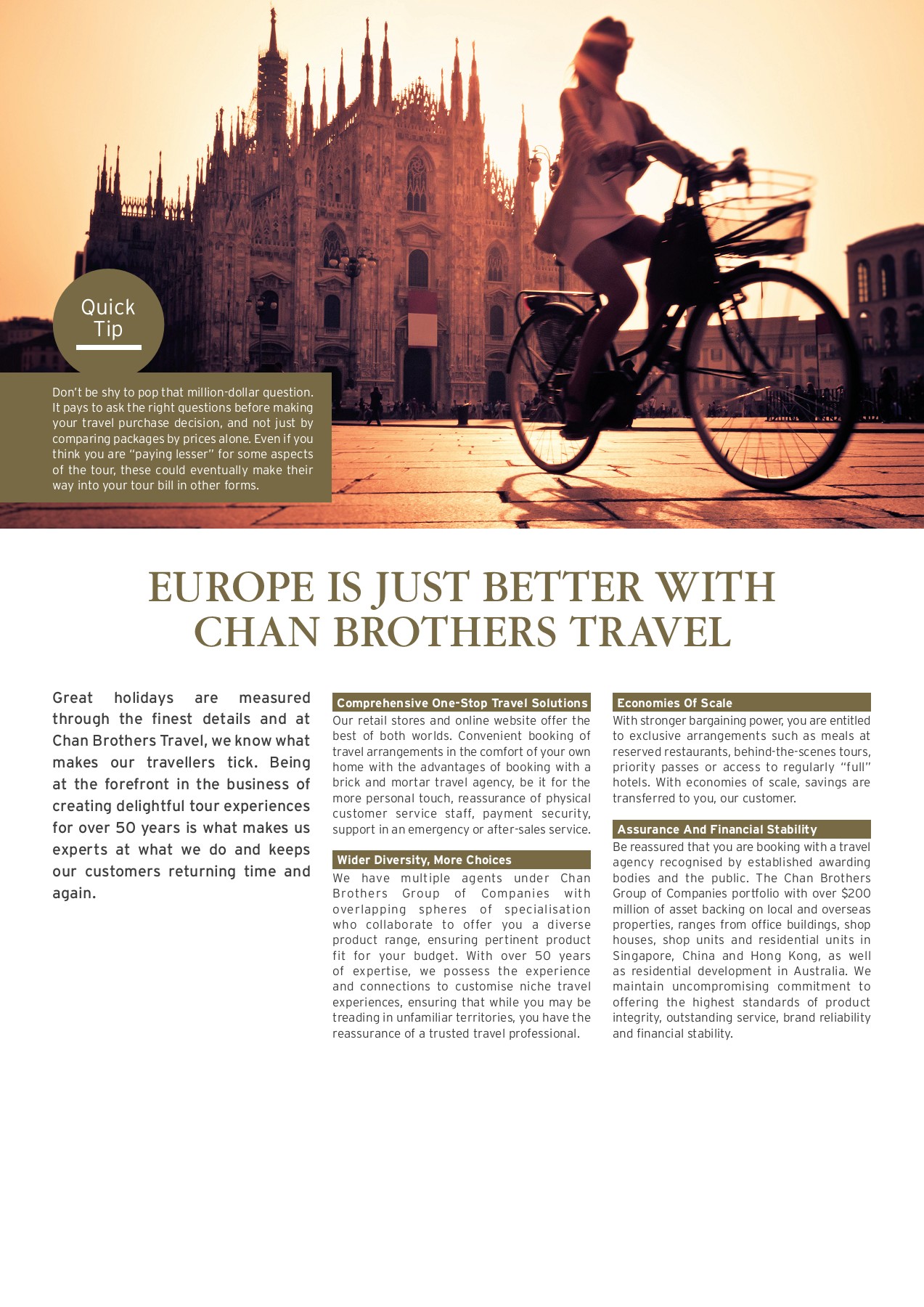 Quick Tip

Don't be shy to pop that million-dollar question. It pays to ask the right questions before making your travel purchase decision, and not just by comparing packages by prices alone. Even if you think you are "paying lesser" for some aspects of the tour, these could eventually make their way into your tour bill in other forms.

EUROPE IS JUST BETTER WITH CHAN BROTHERS TRAVEL

Great holidays are measured through the finest details and at Chan Brothers Travel, we know what makes our travellers tick. Being at the forefront in the business of creating delightful tour experiences for over 50 years is what makes us experts at what we do and keeps our customers returning time and again.

Comprehensive One-Stop Travel Solutions
Our retail stores and online website offer the best of both worlds. Convenient booking of travel arrangements in the comfort of your own home with the advantages of booking with a brick and mortar travel agency, be it for the more personal touch, reassurance of physical customer service staff, payment security, support in an emergency or after-sales service.

Wider Diversity, More Choices
We have multiple agents under Chan Brothers Group of Companies with overlapping spheres of specialisation who collaborate to offer you a diverse product range, ensuring pertinent product fit for your budget. With over 50 years of expertise, we possess the experience and connections to customise niche travel experiences, ensuring that while you may be treading in unfamiliar territories, you have the reassurance of a trusted travel professional.

Economies Of Scale
With stronger bargaining power, you are entitled to exclusive arrangements such as meals at reserved restaurants, behind-the-scenes tours, priority passes or access to regularly "full" hotels. With economies of scale, savings are transferred to you, our customer.

Assurance And Financial Stability
Be reassured that you are booking with a travel agency recognised by established awarding bodies and the public. The Chan Brothers Group of Companies portfolio with over $200 million of asset backing on local and overseas properties, ranges from office buildings, shop houses, shop units and residential units in Singapore, China and Hong Kong, as well as residential development in Australia. We maintain uncompromising commitment to offering the highest standards of product integrity, outstanding service, brand reliability and financial stability.